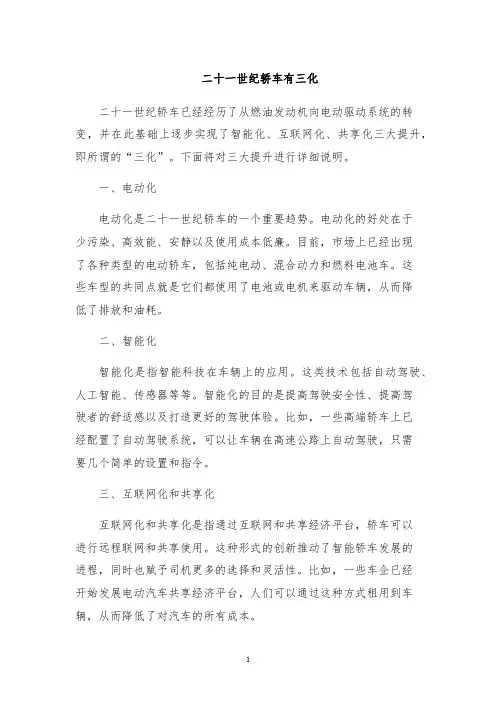 二十一世纪轿车有三化

二十一世纪轿车已经经历了从燃油发动机向电动驱动系统的转变，并在此基础上逐步实现了智能化、互联网化、共享化三大提升，即所谓的“三化”。下面将对三大提升进行详细说明。

一、电动化

电动化是二十一世纪轿车的一个重要趋势。电动化的好处在于少污染、高效能、安静以及使用成本低廉。目前，市场上已经出现了各种类型的电动轿车，包括纯电动、混合动力和燃料电池车。这些车型的共同点就是它们都使用了电池或电机来驱动车辆，从而降低了排放和油耗。

二、智能化

智能化是指智能科技在车辆上的应用。这类技术包括自动驾驶、人工智能、传感器等等。智能化的目的是提高驾驶安全性、提高驾驶者的舒适感以及打造更好的驾驶体验。比如，一些高端轿车上已经配置了自动驾驶系统，可以让车辆在高速公路上自动驾驶，只需要几个简单的设置和指令。

三、互联网化和共享化

互联网化和共享化是指通过互联网和共享经济平台，轿车可以进行远程联网和共享使用。这种形式的创新推动了智能轿车发展的进程，同时也赋予司机更多的选择和灵活性。比如，一些车企已经开始发展电动汽车共享经济平台，人们可以通过这种方式租用到车辆，从而降低了对汽车的所有成本。

1